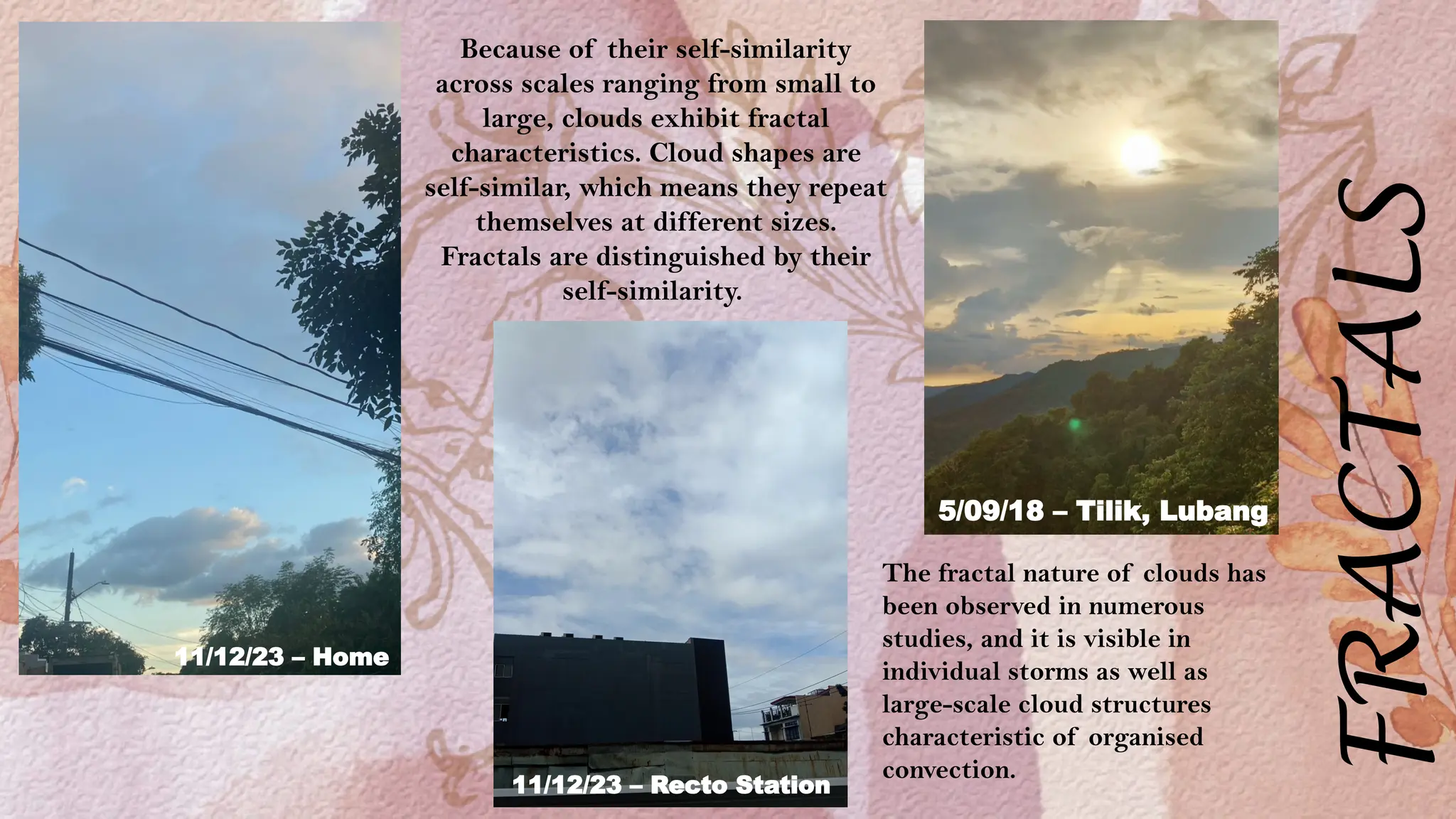 11/12/23 – Home

Because of their self-similarity across scales ranging from small to large, clouds exhibit fractal characteristics. Cloud shapes are self-similar, which means they repeat themselves at different sizes. Fractals are distinguished by their self-similarity.

11/12/23 – Recto Station

5/09/18 – Tilik, Lubang

The fractal nature of clouds has been observed in numerous studies, and it is visible in individual storms as well as large-scale cloud structures characteristic of organised convection.

FRACTALS